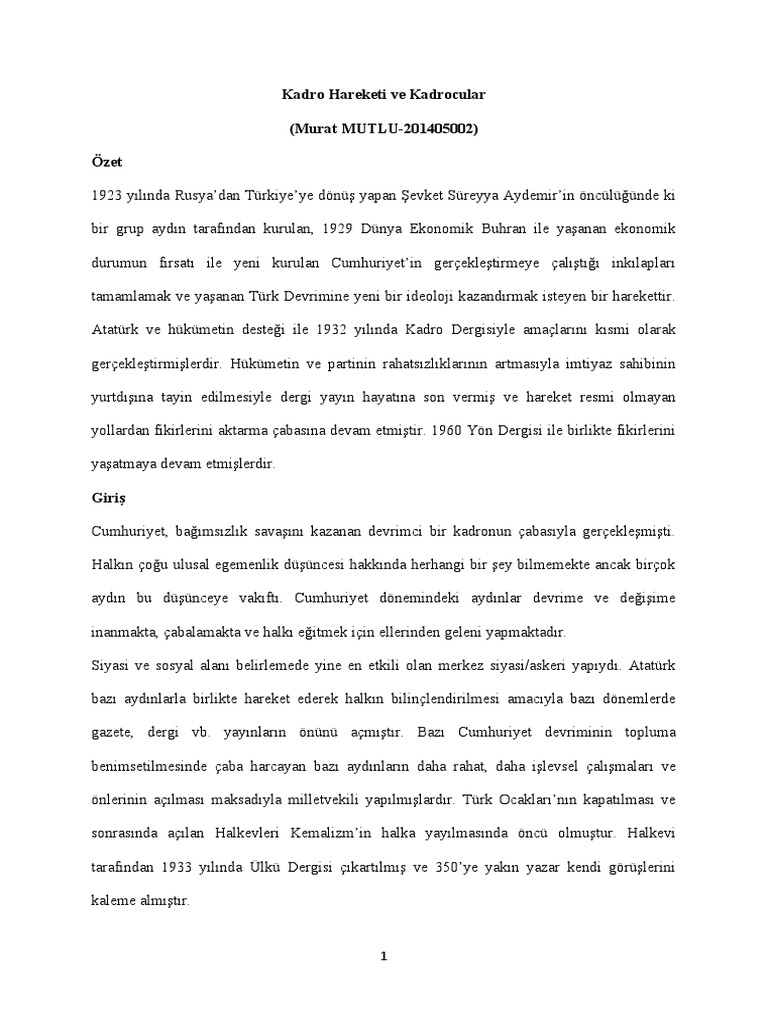 Kadro Hareketi ve Kadrocular

(Murat MUTLU-201405002)

Özet

1923 yılında Rusya'dan Türkiye'ye dönüş yapan Şevket Süreyya Aydemir'in öncülüğünde ki bir grup aydın tarafından kurulan, 1929 Dünya Ekonomik Buhran ile yaşanan ekonomik durumun fırsatı ile yeni kurulan Cumhuriyet'in gerçekleştirmeye çalıştığı inkılapları tamamlamak ve yaşanan Türk Devrimine yeni bir ideoloji kazandırmak isteyen bir harekettir. Atatürk ve hükümetin desteği ile 1932 yılında Kadro Dergisiyle amaçlarını kısmi olarak gerçekleştirmişlerdir. Hükümetin ve partinin rahatsızlıklarının artmasıyla imtiyaz sahibinin yurtdışına tayin edilmesiyle dergi yayın hayatına son vermiş ve hareket resmi olmayan yollardan fikirlerini aktarma çabasına devam etmiştir. 1960 Yön Dergisi ile birlikte fikirlerini yaşatmaya devam etmişlerdir.

Giriş

Cumhuriyet, bağımsızlık savaşını kazanan devrimci bir kadronun çabasıyla gerçekleşmişti. Halkın çoğu ulusal egemenlik düşüncesi hakkında herhangi bir şey bilmemekte ancak birçok aydın bu düşünceye vakıftı. Cumhuriyet dönemindeki aydınlar devrime ve değişime inanmakta, çabalamakta ve halkı eğitmek için ellerinden geleni yapmaktadır.

Siyasi ve sosyal alanı belirlemede yine en etkili olan merkez siyasi/askeri yapıydı. Atatürk bazı aydınlarla birlikte hareket ederek halkın bilinçlendirilmesi amacıyla bazı dönemlerde gazete, dergi vb. yayınların önünü açmıştır. Bazı Cumhuriyet devriminin topluma benimsetilmesinde çaba harcayan bazı aydınların daha rahat, daha işlevsel çalışmaları ve önlerinin açılması maksadıyla milletvekili yapılmışlardır. Türk Ocakları'nın kapatılması ve sonrasında açılan Halkevleri Kemalizm'in halka yayılmasında öncü olmuştur. Halkevi tarafından 1933 yılında Ülkü Dergisi çıkartılmış ve 350'ye yakın yazar kendi görüşlerini kaleme almıştır.

1